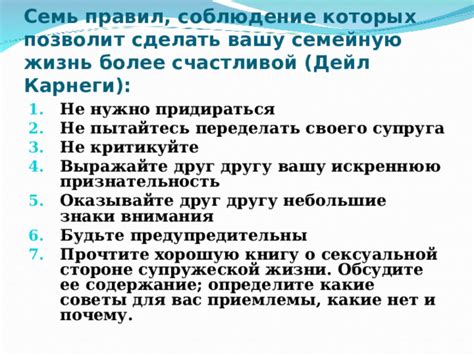 Семь правил, соблюдение которых позволит сделать вашу семейную жизнь более счастливой (Дейл Карнеги):

1. Не нужно придираться
2. Не пытайтесь переделать своего супруга
3. Не критикуйте
4. Выражайте друг другу вашу искреннюю признательность
5. Оказывайте друг другу небольшие знаки внимания
6. Будьте предупредительны
7. Прочтите хорошую книгу о сексуальной стороне супружеской жизни. Обсудите ее содержание; определите какие советы для вас приемлемы, какие нет и почему.